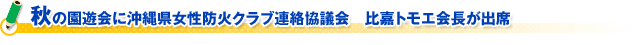 秋の園遊会に沖縄県女性防火クラブ連絡協議会　比嘉トモエ会長が出席